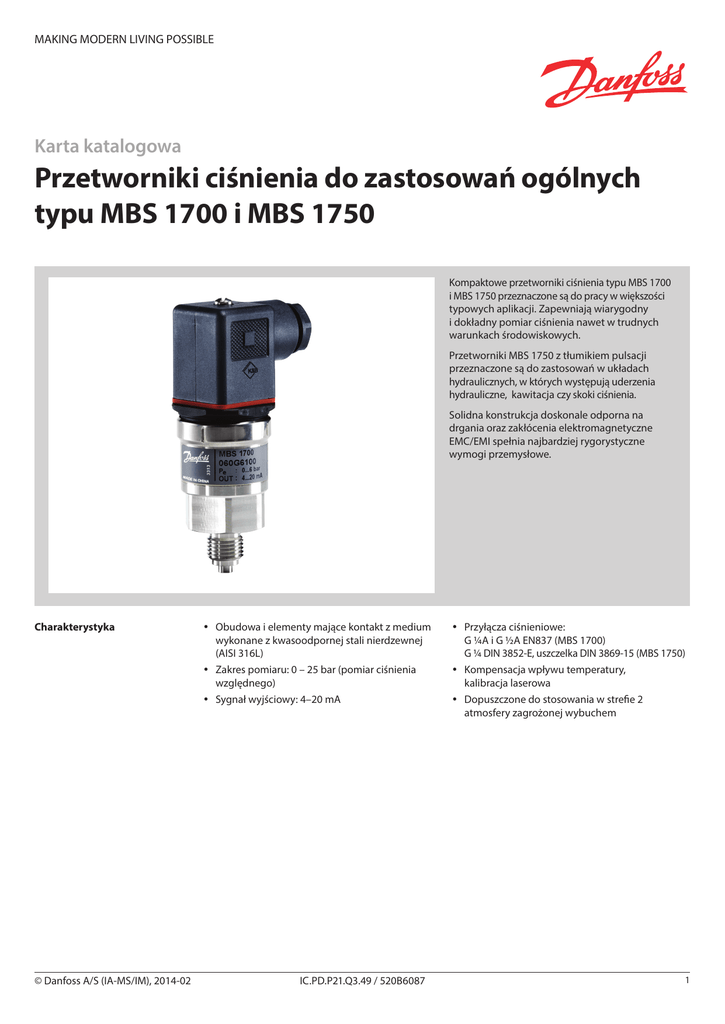 MAKING MODERN LIVING POSSIBLE

Danfoss

Karta katalogowa

Przetworniki ciśnienia do zastosowań ogólnych typu MBS 1700 i MBS 1750

Danfoss
MBS 1700
060G6100
Pe 0...6 bar
OUT : 4...20 mA
MADE IN CHINA

Kompaktowe przetworniki ciśnienia typu MBS 1700 i MBS 1750 przeznaczone są do pracy w większości typowych aplikacji. Zapewniają wiarygodny i dokładny pomiar ciśnienia nawet w trudnych warunkach środowiskowych.

Przetworniki MBS 1750 z tłumikiem pulsacji przeznaczone są do zastosowań w układach hydraulicznych, w których występują uderzenia hydrauliczne, kawitacja czy skoki ciśnienia.

Solidna konstrukcja doskonale odporna na drgania oraz zakłócenia elektromagnetyczne EMC/EMI spełnia najbardziej rygorystyczne wymogi przemysłowe.

Charakterystyka

• Obudowa i elementy mające kontakt z medium wykonane z kwasoodpornej stali nierdzewnej (AISI 316L)
• Zakres pomiaru: 0 – 25 bar (pomiar ciśnienia względnego)
• Sygnał wyjściowy: 4–20 mA

• Przyłącza ciśnieniowe: G ¼A i G ½A EN837 (MBS 1700) G ¼ DIN 3852-E, uszczelka DIN 3869-15 (MBS 1750)
• Kompensacja wpływu temperatury, kalibracja laserowa
• Dopuszczone do stosowania w strefie 2 atmosfery zagrożonej wybuchem

© Danfoss A/S (IA-MS/IM), 2014-02    IC.PD.P21.Q3.49 / 520B6087    1